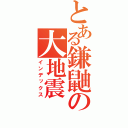 とある鎌鼬の大地震
インデックス